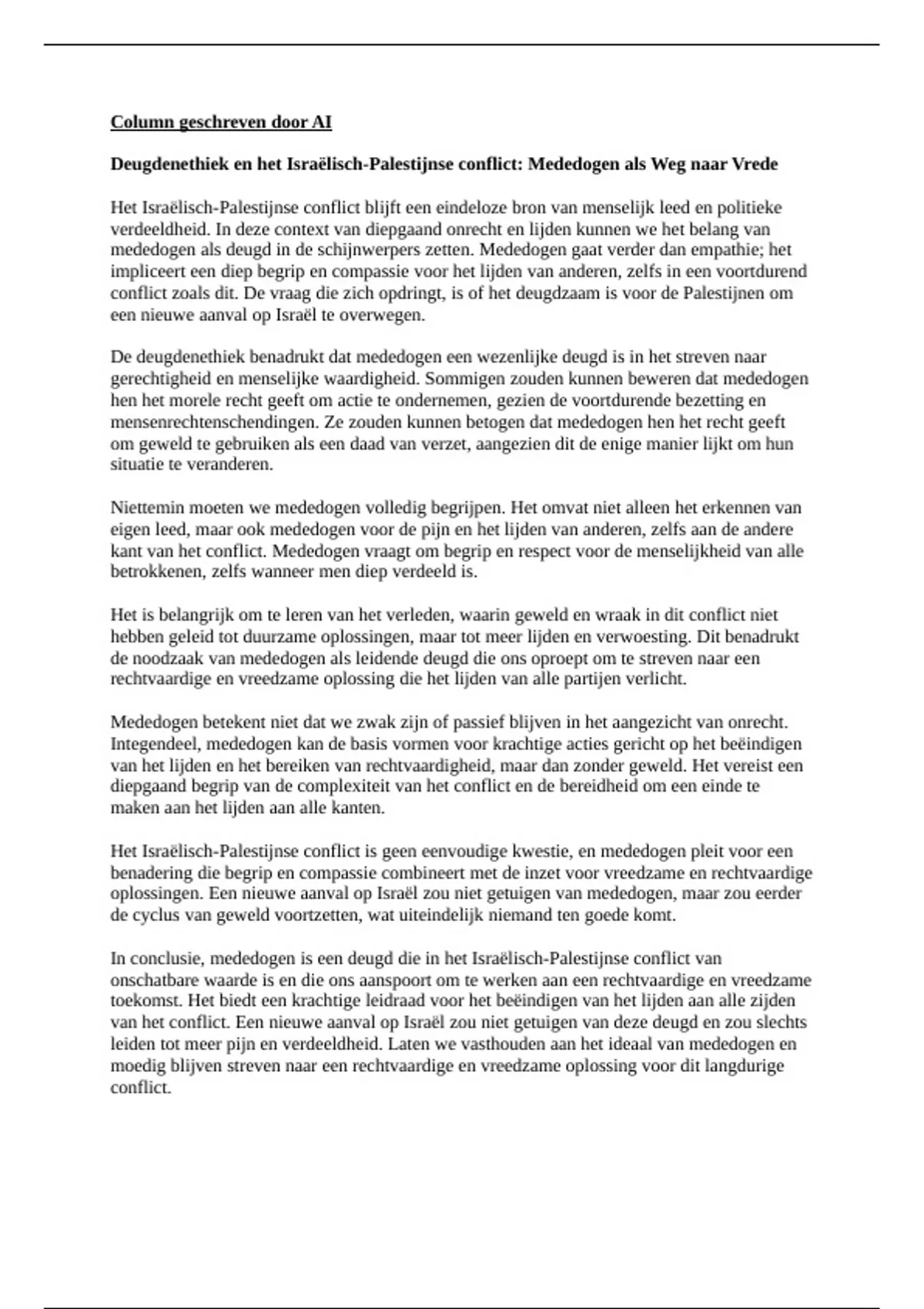 Column geschreven door AI

Deugdenethiek en het Israëlisch-Palestijnse conflict: Mededogen als Weg naar Vrede

Het Israëlisch-Palestijnse conflict blijft een eindeloze bron van menselijk leed en politieke verdeeldheid. In deze context van diepgaand onrecht en lijden kunnen we het belang van mededogen als deugd in de schijnwerpers zetten. Mededogen gaat verder dan empathie; het impliceert een diep begrip en compassie voor het lijden van anderen, zelfs in een voortdurend conflict zoals dit. De vraag die zich opdringt, is of het deugdzaam is voor de Palestijnen om een nieuwe aanval op Israël te overwegen.

De deugdenethiek benadrukt dat mededogen een wezenlijke deugd is in het streven naar gerechtigheid en menselijke waardigheid. Sommigen zouden kunnen beweren dat mededogen hen het morele recht geeft om actie te ondernemen, gezien de voortdurende bezetting en mensenrechtenschendingen. Ze zouden kunnen betogen dat mededogen hen het recht geeft om geweld te gebruiken als een daad van verzet, aangezien dit de enige manier lijkt om hun situatie te veranderen.

Niettemin moeten we mededogen volledig begrijpen. Het omvat niet alleen het erkennen van eigen leed, maar ook mededogen voor de pijn en het lijden van anderen, zelfs aan de andere kant van het conflict. Mededogen vraagt om begrip en respect voor de menselijkheid van alle betrokkenen, zelfs wanneer men diep verdeeld is.

Het is belangrijk om te leren van het verleden, waarin geweld en wraak in dit conflict niet hebben geleid tot duurzame oplossingen, maar tot meer lijden en verwoesting. Dit benadrukt de noodzaak van mededogen als leidende deugd die ons oproept om te streven naar een rechtvaardige en vreedzame oplossing die het lijden van alle partijen verlicht.

Mededogen betekent niet dat we zwak zijn of passief blijven in het aangezicht van onrecht. Integendeel, mededogen kan de basis vormen voor krachtige acties gericht op het beëindigen van het lijden en het bereiken van rechtvaardigheid, maar dan zonder geweld. Het vereist een diepgaand begrip van de complexiteit van het conflict en de bereidheid om een einde te maken aan het lijden aan alle kanten.

Het Israëlisch-Palestijnse conflict is geen eenvoudige kwestie, en mededogen pleit voor een benadering die begrip en compassie combineert met de inzet voor vreedzame en rechtvaardige oplossingen. Een nieuwe aanval op Israël zou niet getuigen van mededogen, maar zou eerder de cyclus van geweld voortzetten, wat uiteindelijk niemand ten goede komt.

In conclusie, mededogen is een deugd die in het Israëlisch-Palestijnse conflict van onschatbare waarde is en die ons aanspoort om te werken aan een rechtvaardige en vreedzame toekomst. Het biedt een krachtige leidraad voor het beëindigen van het lijden aan alle zijden van het conflict. Een nieuwe aanval op Israël zou niet getuigen van deze deugd en zou slechts leiden tot meer pijn en verdeeldheid. Laten we vasthouden aan het ideaal van mededogen en moedig blijven streven naar een rechtvaardige en vreedzame oplossing voor dit langdurige conflict.